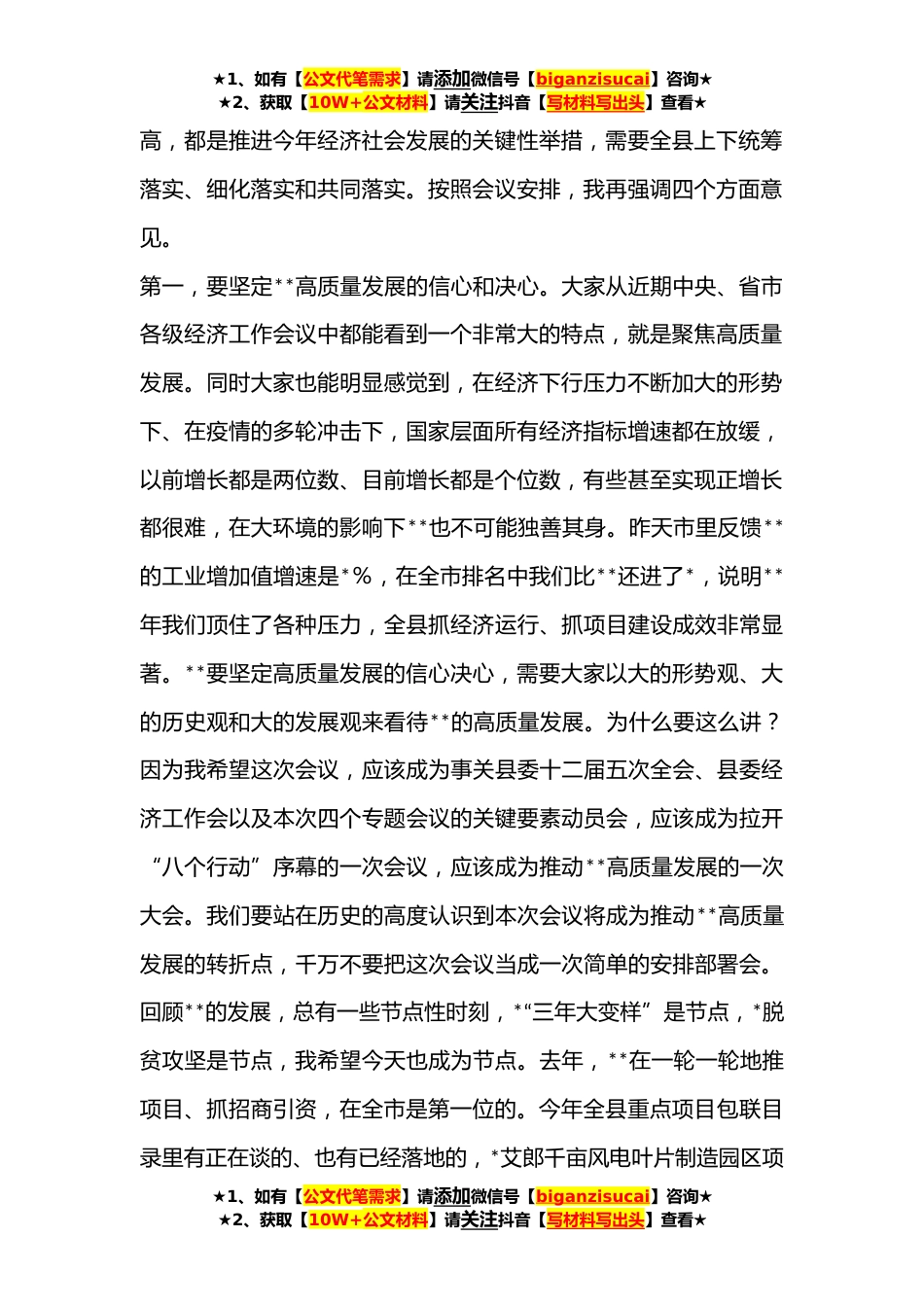 ★1、如有【公文代笔需求】请添加微信号【biganzisucai】咨询★
★2、获取【10W+公文材料】请关注抖音【写材料写出头】查看★

高，都是推进今年经济社会发展的关键性举措，需要全县上下统筹落实、细化落实和共同落实。按照会议安排，我再强调四个方面意见。

第一，要坚定**高质量发展的信心和决心。大家从近期中央、省市各级经济工作会议中都能看到一个非常大的特点，就是聚焦高质量发展。同时大家也能明显感觉到，在经济下行压力不断加大的形势下、在疫情的多轮冲击下，国家层面所有经济指标增速都在放缓，以前增长都是两位数、目前增长都是个位数，有些甚至实现正增长都很难，在大环境的影响下**也不可能独善其身。昨天市里反馈**的工业增加值增速是*%，在全市排名中我们比**还进了*，说明**年我们顶住了各种压力，全县抓经济运行、抓项目建设成效非常显著。**要坚定高质量发展的信心决心，需要大家以大的形势观、大的历史观和大的发展观来看待**的高质量发展。为什么要这么讲？因为我希望这次会议，应该成为事关县委十二届五次全会、县委经济工作会以及本次四个专题会议的关键要素动员会，应该成为拉开“八个行动”序幕的一次会议，应该成为推动**高质量发展的一次大会。我们要站在历史的高度认识到本次会议将成为推动**高质量发展的转折点，千万不要把这次会议当成一次简单的安排部署会。回顾**的发展，总有一些节点性时刻，*“三年大变样”是节点，*脱贫攻坚是节点，我希望今天也成为节点。去年，**在一轮一轮地推项目、抓招商引资，在全市是第一位的。今年全县重点项目包联目录里有正在谈的、也有已经落地的，*艾郎千亩风电叶片制造园区项

★1、如有【公文代笔需求】请添加微信号【biganzisucai】咨询★
★2、获取【10W+公文材料】请关注抖音【写材料写出头】查看★